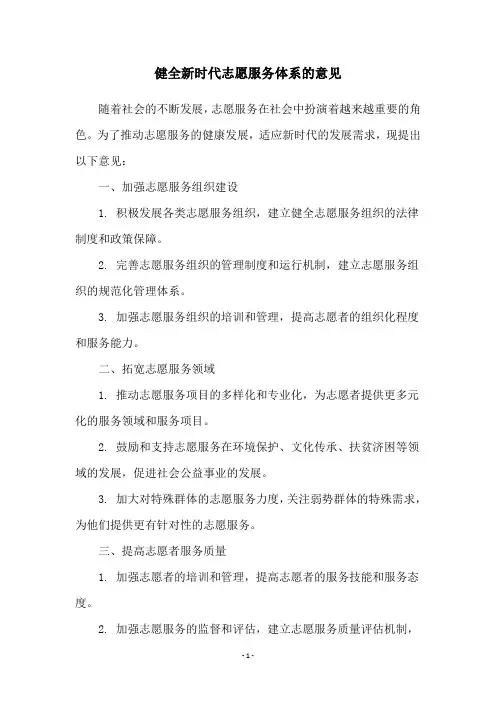 健全新时代志愿服务体系的意见

随着社会的不断发展，志愿服务在社会中扮演着越来越重要的角色。为了推动志愿服务的健康发展，适应新时代的发展需求，现提出以下意见：

一、加强志愿服务组织建设

1. 积极发展各类志愿服务组织，建立健全志愿服务组织的法律制度和政策保障。

2. 完善志愿服务组织的管理制度和运行机制，建立志愿服务组织的规范化管理体系。

3. 加强志愿服务组织的培训和管理，提高志愿者的组织化程度和服务能力。

二、拓宽志愿服务领域

1. 推动志愿服务项目的多样化和专业化，为志愿者提供更多元化的服务领域和服务项目。

2. 鼓励和支持志愿服务在环境保护、文化传承、扶贫济困等领域的发展，促进社会公益事业的发展。

3. 加大对特殊群体的志愿服务力度，关注弱势群体的特殊需求，为他们提供更有针对性的志愿服务。

三、提高志愿者服务质量

1. 加强志愿者的培训和管理，提高志愿者的服务技能和服务态度。

2. 加强志愿服务的监督和评估，建立志愿服务质量评估机制，

- 1 -